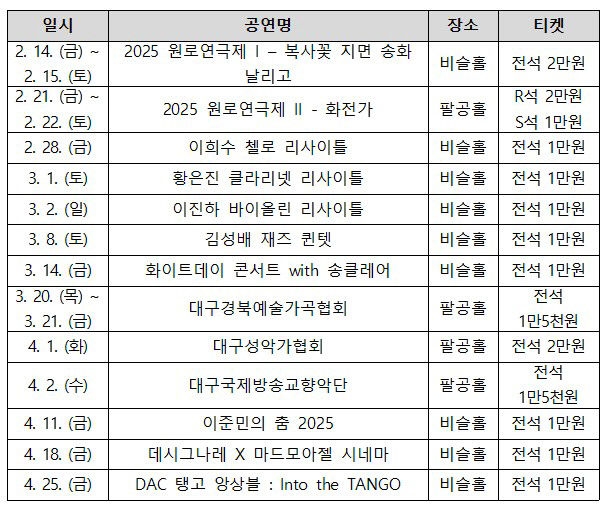 | 일시 | 공연명 | 장소 | 티켓 |
|---|---|---|---|
| 2. 14. (금) ~ 2. 15. (토) | 2025 원로연극제 I – 복사꽃 지면 송화 날리고 | 비슬홀 | 전석 2만원 |
| 2. 21. (금) ~ 2. 22. (토) | 2025 원로연극제 II - 화전가 | 팔공홀 | R석 2만원 S석 1만원 |
| 2. 28. (금) | 이희수 첼로 리사이틀 | 비슬홀 | 전석 1만원 |
| 3. 1. (토) | 황은진 클라리넷 리사이틀 | 비슬홀 | 전석 1만원 |
| 3. 2. (일) | 이진하 바이올린 리사이틀 | 비슬홀 | 전석 1만원 |
| 3. 8. (토) | 김성배 재즈 퀸텟 | 비슬홀 | 전석 1만원 |
| 3. 14. (금) | 화이트데이 콘서트 with 송클레어 | 비슬홀 | 전석 1만원 |
| 3. 20. (목) ~ 3. 21. (금) | 대구경북예술가곡협회 | 팔공홀 | 전석 1만5천원 |
| 4. 1. (화) | 대구성악가협회 | 팔공홀 | 전석 2만원 |
| 4. 2. (수) | 대구국제방송교향악단 | 팔공홀 | 전석 1만5천원 |
| 4. 11. (금) | 이준민의 춤 2025 | 비슬홀 | 전석 1만원 |
| 4. 18. (금) | 데시그나레 X 마드모아젤 시네마 | 비슬홀 | 전석 1만원 |
| 4. 25. (금) | DAC 탱고 앙상블 : Into the TANGO | 비슬홀 | 전석 1만원 |